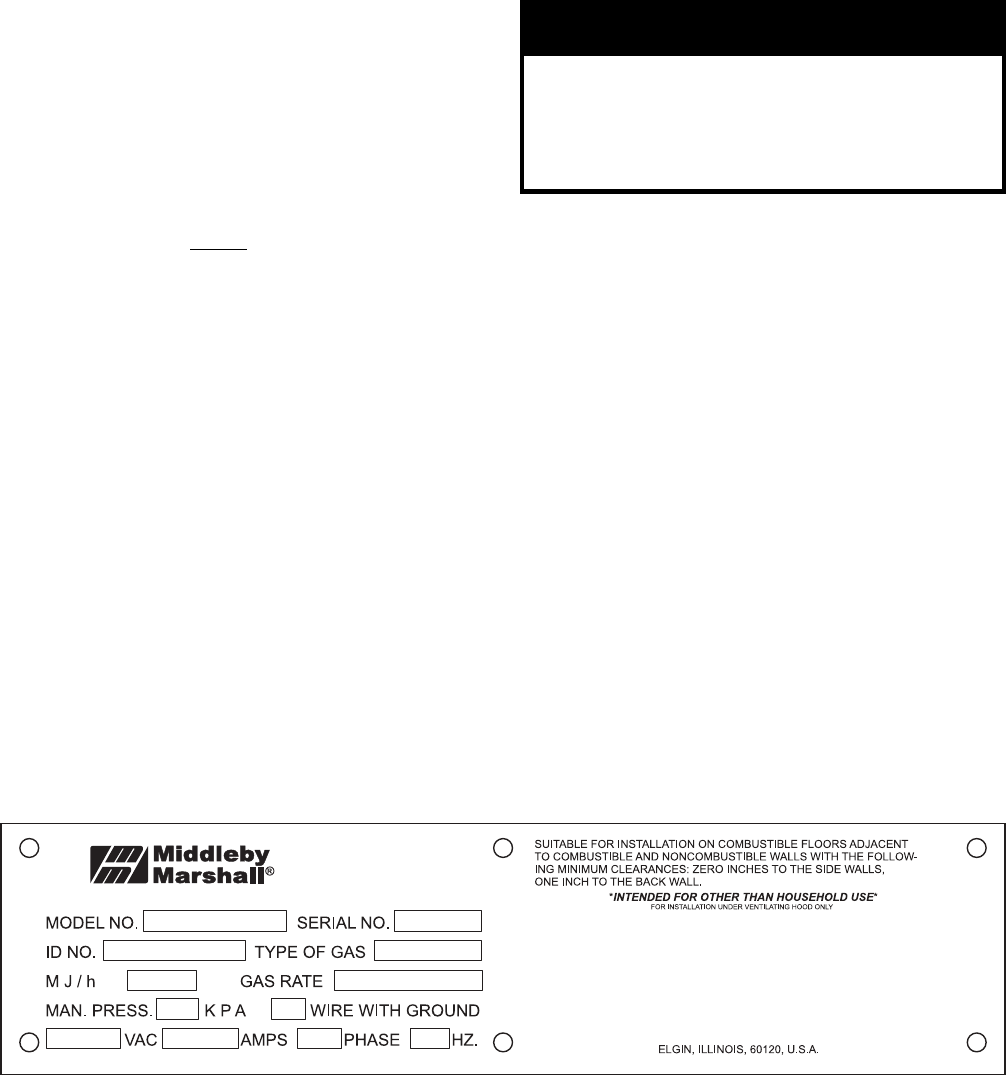 Middleby Marshall®

MODEL NO. SERIAL NO.

ID NO. TYPE OF GAS

M J / h GAS RATE

MAN. PRESS. K P A WIRE WITH GROUND

VAC AMPS PHASE HZ.

SUITABLE FOR INSTALLATION ON COMBUSTIBLE FLOORS ADJACENT TO COMBUSTIBLE AND NONCOMBUSTIBLE WALLS WITH THE FOLLOWING MINIMUM CLEARANCES: ZERO INCHES TO THE SIDE WALLS, ONE INCH TO THE BACK WALL.

*INTENDED FOR OTHER THAN HOUSEHOLD USE*
FOR INSTALLATION UNDER VENTILATING HOOD ONLY

ELGIN, ILLINOIS, 60120, U.S.A.